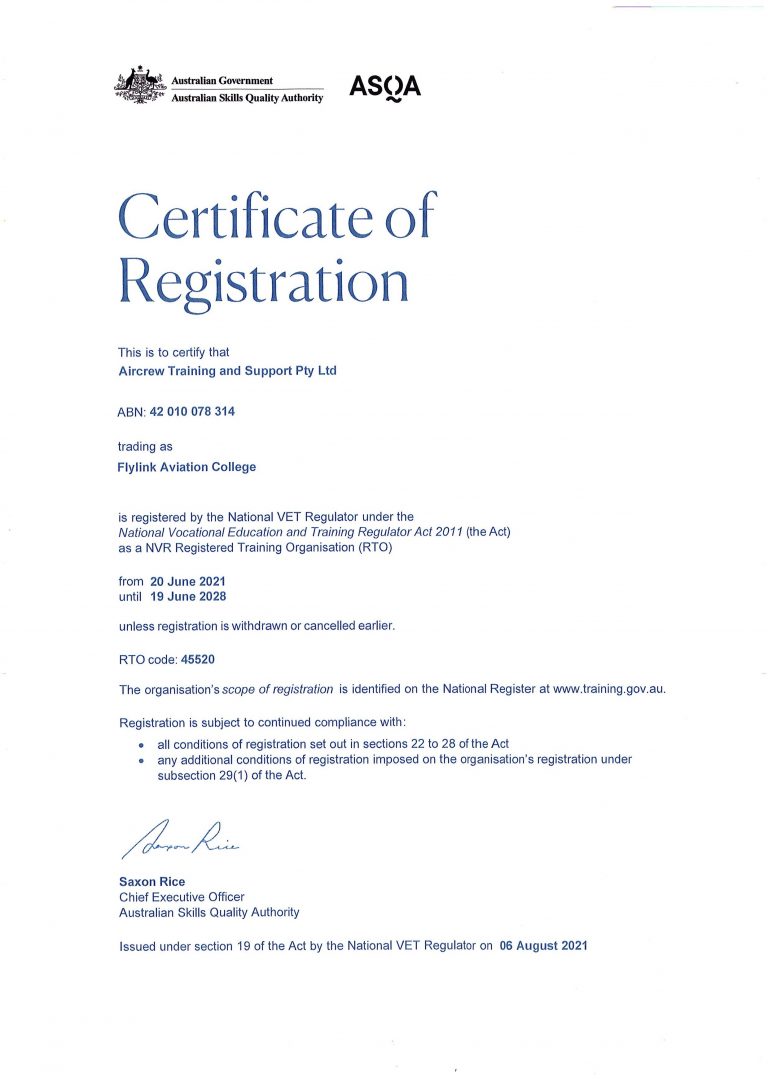 Australian Government
Australian Skills Quality Authority

ASQA

Certificate of Registration

This is to certify that
Aircrew Training and Support Pty Ltd

ABN: 42 010 078 314

trading as
Flylink Aviation College

is registered by the National VET Regulator under the National Vocational Education and Training Regulator Act 2011 (the Act) as a NVR Registered Training Organisation (RTO)

from 20 June 2021
until 19 June 2028

unless registration is withdrawn or cancelled earlier.

RTO code: 45520

The organisation's scope of registration is identified on the National Register at www.training.gov.au.

Registration is subject to continued compliance with:
• all conditions of registration set out in sections 22 to 28 of the Act
• any additional conditions of registration imposed on the organisation's registration under subsection 29(1) of the Act.

Saxon Rice

Saxon Rice
Chief Executive Officer
Australian Skills Quality Authority

Issued under section 19 of the Act by the National VET Regulator on 06 August 2021